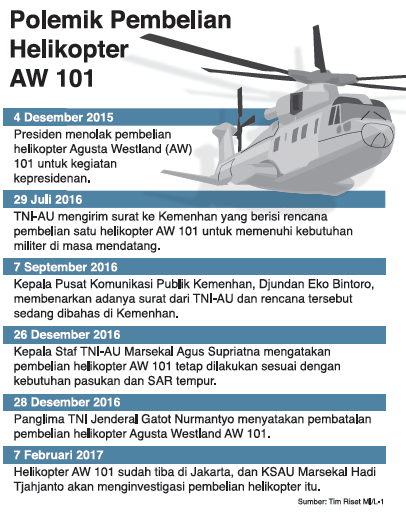 Polemik Pembelian Helikopter AW 101

4 Desember 2015
Presiden menolak pembelian helikopter Agusta Westland (AW) 101 untuk kegiatan kepresidenan.

29 Juli 2016
TNI-AU mengirim surat ke Kemenhan yang berisi rencana pembelian satu helikopter AW 101 untuk memenuhi kebutuhan militer di masa mendatang.

7 September 2016
Kepala Pusat Komunikasi Publik Kemenhan, Djundan Eko Bintoro, membenarkan adanya surat dari TNI-AU dan rencana tersebut sedang dibahas di Kemenhan.

26 Desember 2016
Kepala Staf TNI-AU Marsekal Agus Supriatna mengatakan pembelian helikopter AW 101 tetap dilakukan sesuai dengan kebutuhan pasukan dan SAR tempur.

28 Desember 2016
Panglima TNI Jenderal Gatot Nurmantyo menyatakan pembatalan pembelian helikopter Agusta Westland AW 101.

7 Februari 2017
Helikopter AW 101 sudah tiba di Jakarta, dan KSAU Marsekal Hadi Tjahjanto akan menginvestigasi pembelian helikopter itu.

Sumber: Tim Riset MI/L-1